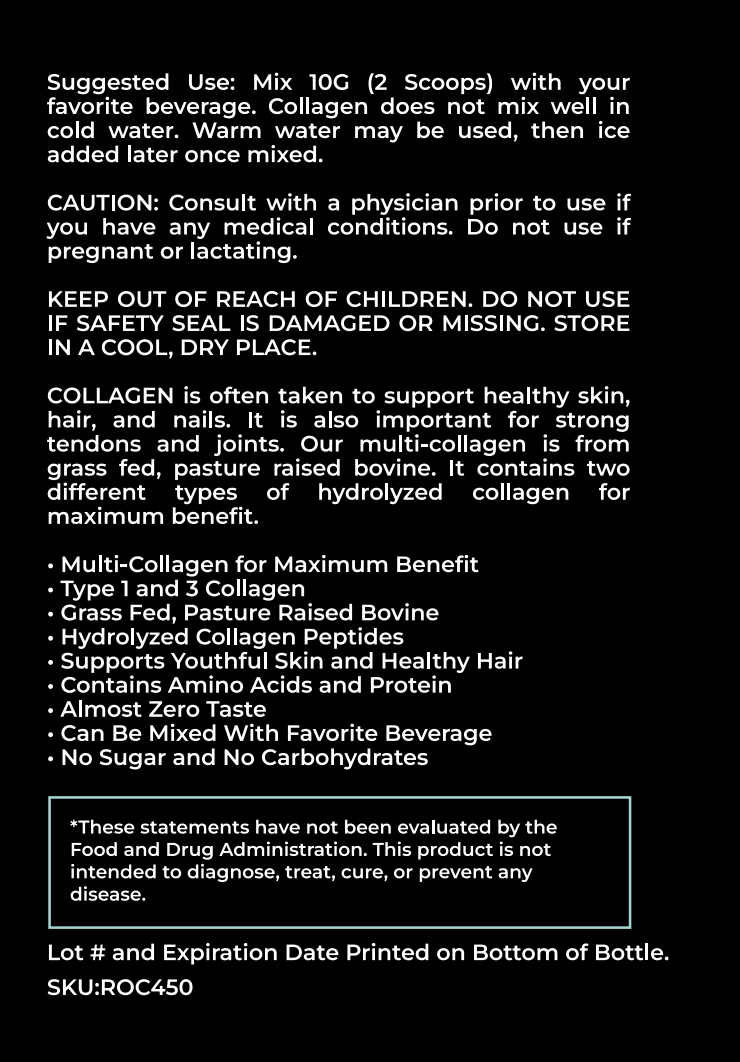 Suggested Use: Mix 10G (2 Scoops) with your favorite beverage. Collagen does not mix well in cold water. Warm water may be used, then ice added later once mixed.

CAUTION: Consult with a physician prior to use if you have any medical conditions. Do not use if pregnant or lactating.

KEEP OUT OF REACH OF CHILDREN. DO NOT USE IF SAFETY SEAL IS DAMAGED OR MISSING. STORE IN A COOL, DRY PLACE.

COLLAGEN is often taken to support healthy skin, hair, and nails. It is also important for strong tendons and joints. Our multi-collagen is from grass fed, pasture raised bovine. It contains two different types of hydrolyzed collagen for maximum benefit.

• Multi-Collagen for Maximum Benefit
• Type 1 and 3 Collagen
• Grass Fed, Pasture Raised Bovine
• Hydrolyzed Collagen Peptides
• Supports Youthful Skin and Healthy Hair
• Contains Amino Acids and Protein
• Almost Zero Taste
• Can Be Mixed With Favorite Beverage
• No Sugar and No Carbohydrates

*These statements have not been evaluated by the Food and Drug Administration. This product is not intended to diagnose, treat, cure, or prevent any disease.

Lot # and Expiration Date Printed on Bottom of Bottle.

SKU:ROC450